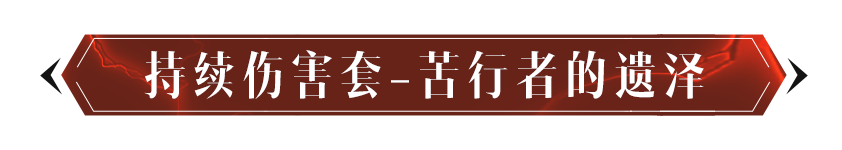 持续伤害套-苦行者的遗泽